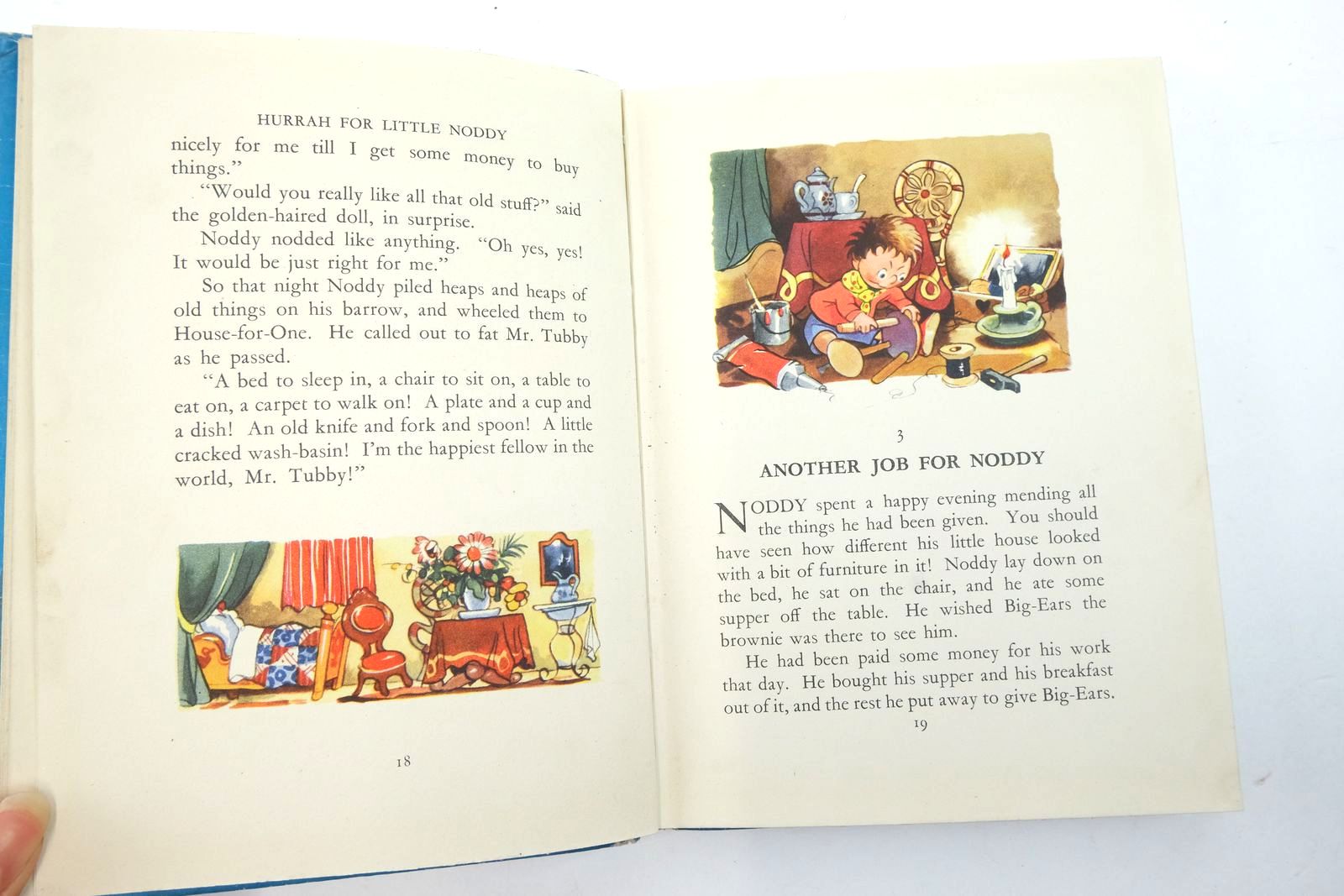 HURRAH FOR LITTLE NODDY

nicely for me till I get some money to buy things."

"Would you really like all that old stuff?" said the golden-haired doll, in surprise.

Noddy nodded like anything. "Oh yes, yes! It would be just right for me."

So that night Noddy piled heaps and heaps of old things on his barrow, and wheeled them to House-for-One. He called out to fat Mr. Tubby as he passed.

"A bed to sleep in, a chair to sit on, a table to eat on, a carpet to walk on! A plate and a cup and a dish! An old knife and fork and spoon! A little cracked wash-basin! I'm the happiest fellow in the world, Mr. Tubby!"

18

3

ANOTHER JOB FOR NODDY

NODDY spent a happy evening mending all the things he had been given. You should have seen how different his little house looked with a bit of furniture in it! Noddy lay down on the bed, he sat on the chair, and he ate some supper off the table. He wished Big-Ears the brownie was there to see him.

He had been paid some money for his work that day. He bought his supper and his breakfast out of it, and the rest he put away to give Big-Ears.

19